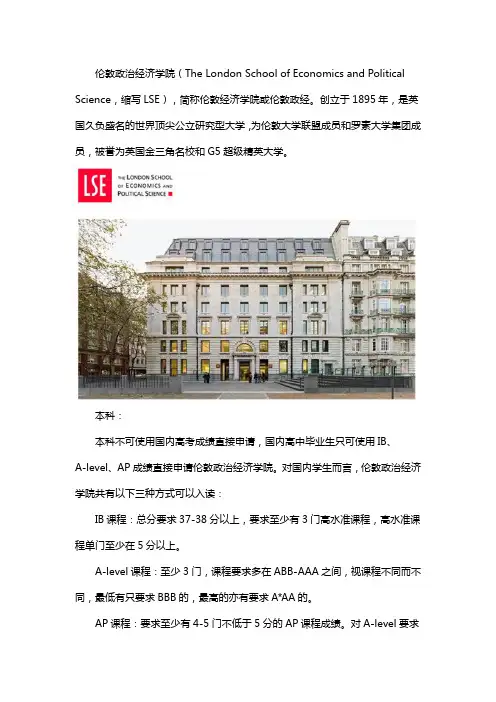 伦敦政治经济学院（The London School of Economics and Political Science，缩写 LSE），简称伦敦经济学院或伦敦政经。创立于 1895 年，是英国久负盛名的世界顶尖公立研究型大学，为伦敦大学联盟成员和罗素大学集团成员，被誉为英国金三角名校和 G5 超级精英大学。

LSE THE LONDON SCHOOL OF ECONOMICS AND POLITICAL SCIENCE

本科：

本科不可使用国内高考成绩直接申请，国内高中毕业生只可使用 IB、A-level、AP 成绩直接申请伦敦政治经济学院。对国内学生而言，伦敦政治经济学院共有以下三种方式可以入读：

IB 课程：总分要求 37-38 分以上，要求至少有 3 门高水准课程，高水准课程单门至少在 5 分以上。

A-level 课程：至少 3 门，课程要求多在 ABB-AAA 之间，视课程不同而不同，最低有只要求 BBB 的，最高的亦有要求 A*AA 的。

AP 课程：要求至少有 4-5 门不低于 5 分的 AP 课程成绩。对 A-level 要求